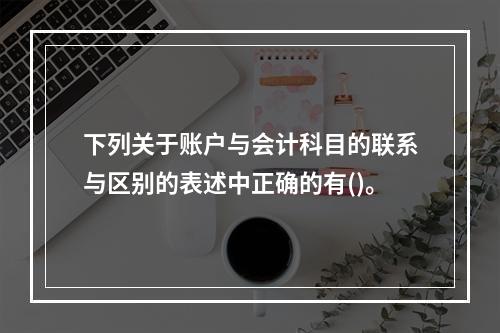 下列关于账户与会计科目的联系与区别的表述中正确的有()。